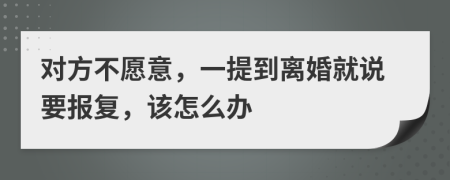 对方不愿意，一提到离婚就说要报复，该怎么办